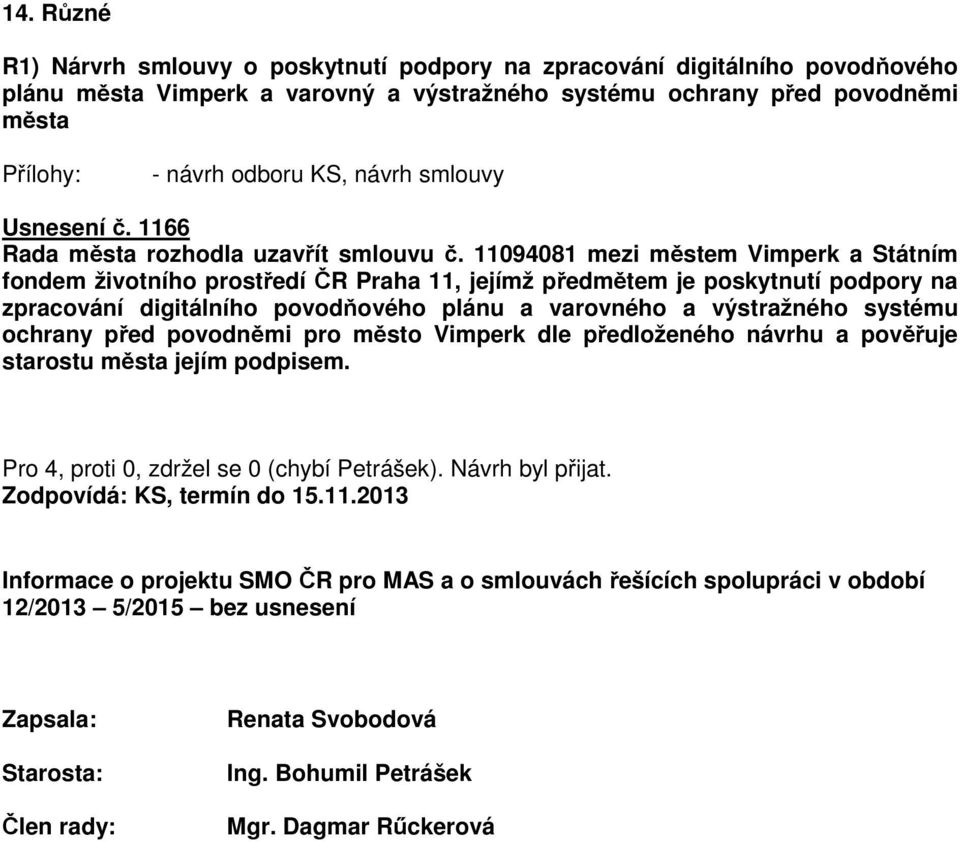 14. Různé

R1) Nárvrh smlouvy o poskytnutí podpory na zpracování digitálního povodňového plánu města Vimperk a varovný a výstražného systému ochrany před povodněmi města

Přílohy: - návrh odboru KS, návrh smlouvy

Usnesení č. 1166
Rada města rozhodla uzavřít smlouvu č. 11094081 mezi městem Vimperk a Státním fondem životního prostředí ČR Praha 11, jejímž předmětem je poskytnutí podpory na zpracování digitálního povodňového plánu a varovného a výstražného systému ochrany před povodněmi pro město Vimperk dle předloženého návrhu a pověřuje starostu města jejím podpisem.

Pro 4, proti 0, zdržel se 0 (chybí Petrášek). Návrh byl přijat.
Zodpovídá: KS, termín do 15.11.2013

Informace o projektu SMO ČR pro MAS a o smlouvách řešících spolupráci v období 12/2013 – 5/2015 – bez usnesení

Zapsala: Renata Svobodová

Starosta: Ing. Bohumil Petrášek

Člen rady: Mgr. Dagmar Rűckerová